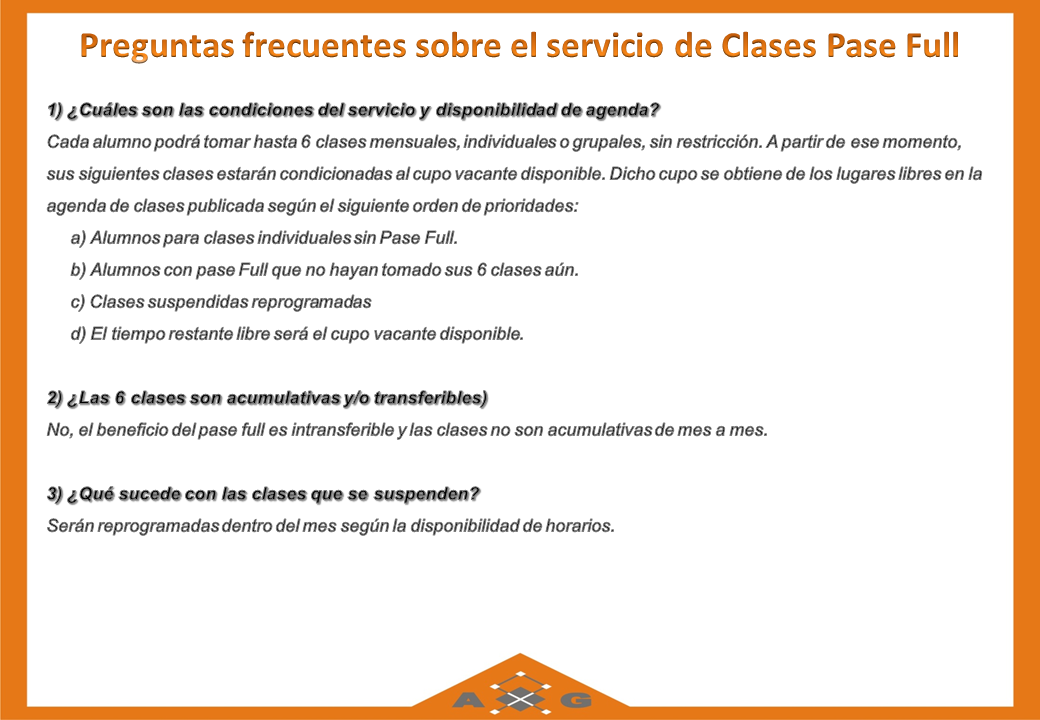 Preguntas frecuentes sobre el servicio de Clases Pase Full

1) ¿Cuáles son las condiciones del servicio y disponibilidad de agenda?
Cada alumno podrá tomar hasta 6 clases mensuales, individuales o grupales, sin restricción. A partir de ese momento, sus siguientes clases estarán condicionadas al cupo vacante disponible. Dicho cupo se obtiene de los lugares libres en la agenda de clases publicada según el siguiente orden de prioridades:
a) Alumnos para clases individuales sin Pase Full.
b) Alumnos con pase Full que no hayan tomado sus 6 clases aún.
c) Clases suspendidas reprogramadas
d) El tiempo restante libre será el cupo vacante disponible.

2) ¿Las 6 clases son acumulativas y/o transferibles)
No, el beneficio del pase full es intransferible y las clases no son acumulativas de mes a mes.

3) ¿Qué sucede con las clases que se suspenden?
Serán reprogramadas dentro del mes según la disponibilidad de horarios.

A G